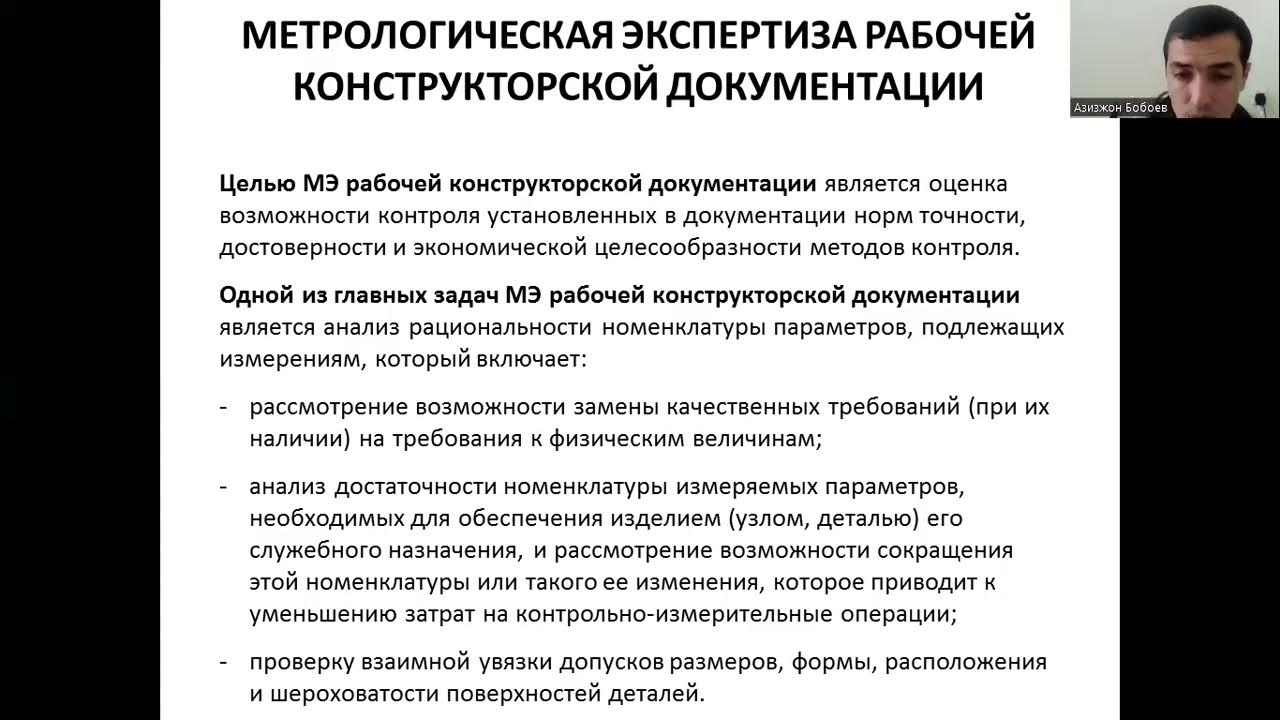 МЕТРОЛОГИЧЕСКАЯ ЭКСПЕРТИЗА РАБОЧЕЙ КОНСТРУКТОРСКОЙ ДОКУМЕНТАЦИИ

Азизжон Бобоев

Целью МЭ рабочей конструкторской документации является оценка возможности контроля установленных в документации норм точности, достоверности и экономической целесообразности методов контроля.

Одной из главных задач МЭ рабочей конструкторской документации является анализ рациональности номенклатуры параметров, подлежащих измерениям, который включает:

- рассмотрение возможности замены качественных требований (при их наличии) на требования к физическим величинам;

- анализ достаточности номенклатуры измеряемых параметров, необходимых для обеспечения изделием (узлом, деталью) его служебного назначения, и рассмотрение возможности сокращения этой номенклатуры или такого ее изменения, которое приводит к уменьшению затрат на контрольно-измерительные операции;

- проверку взаимной увязки допусков размеров, формы, расположения и шероховатости поверхностей деталей.